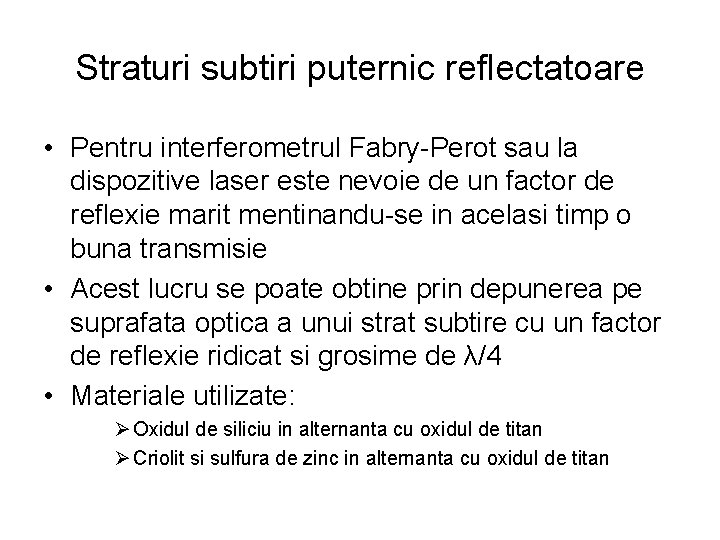 Straturi subtiri puternic reflectatoare

• Pentru interferometrul Fabry-Perot sau la dispozitive laser este nevoie de un factor de reflexie marit mentinandu-se in acelasi timp o buna transmisie

• Acest lucru se poate obtine prin depunerea pe suprafata optica a unui strat subtire cu un factor de reflexie ridicat si grosime de $\lambda/4$

• Materiale utilizate:

➢ Oxidul de siliciu in alternanta cu oxidul de titan

➢ Criolit si sulfura de zinc in alternanta cu oxidul de titan